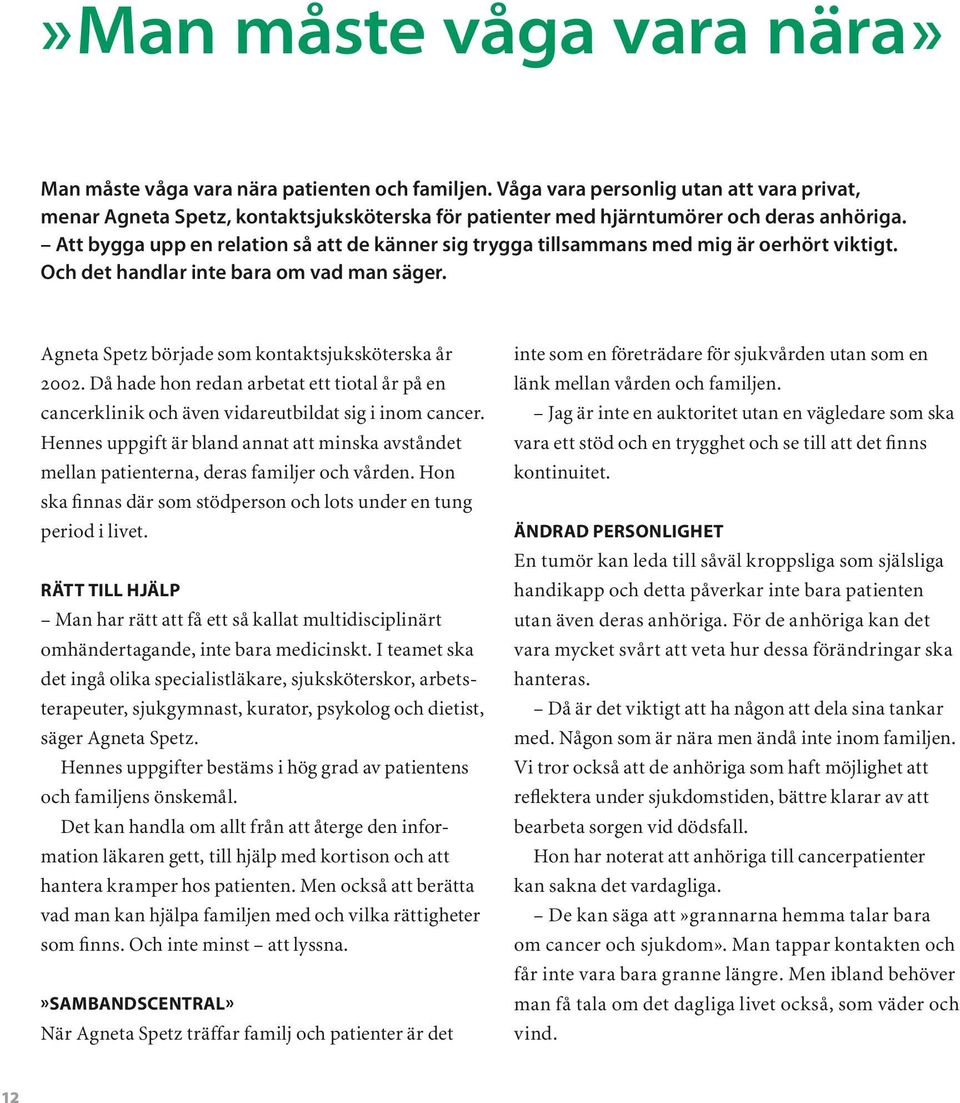 »Man måste våga vara nära»

Man måste våga vara nära patienten och familjen. Våga vara personlig utan att vara privat, menar Agneta Spetz, kontaktsjuksköterska för patienter med hjärntumörer och deras anhöriga.
– Att bygga upp en relation så att de känner sig trygga tillsammans med mig är oerhört viktigt. Och det handlar inte bara om vad man säger.

Agneta Spetz började som kontaktsjuksköterska år 2002. Då hade hon redan arbetat ett tiotal år på en cancerklinik och även vidareutbildat sig i inom cancer. Hennes uppgift är bland annat att minska avståndet mellan patienterna, deras familjer och vården. Hon ska finnas där som stödperson och lots under en tung period i livet.

RÄTT TILL HJÄLP
– Man har rätt att få ett så kallat multidisciplinärt omhändertagande, inte bara medicinskt. I teamet ska det ingå olika specialistläkare, sjuksköterskor, arbetsterapeuter, sjukgymnast, kurator, psykolog och dietist, säger Agneta Spetz.

Hennes uppgifter bestäms i hög grad av patientens och familjens önskemål.

Det kan handla om allt från att återge den information läkaren gett, till hjälp med kortison och att hantera kramper hos patienten. Men också att berätta vad man kan hjälpa familjen med och vilka rättigheter som finns. Och inte minst – att lyssna.

»SAMBANDSCENTRAL»
När Agneta Spetz träffar familj och patienter är det inte som en företrädare för sjukvården utan som en länk mellan vården och familjen.

– Jag är inte en auktoritet utan en vägledare som ska vara ett stöd och en trygghet och se till att det finns kontinuitet.

ÄNDRAD PERSONLIGHET
En tumör kan leda till såväl kroppsliga som själsliga handikapp och detta påverkar inte bara patienten utan även deras anhöriga. För de anhöriga kan det vara mycket svårt att veta hur dessa förändringar ska hanteras.

– Då är det viktigt att ha någon att dela sina tankar med. Någon som är nära men ändå inte inom familjen. Vi tror också att de anhöriga som haft möjlighet att reflektera under sjukdomstiden, bättre klarar av att bearbeta sorgen vid dödsfall.

Hon har noterat att anhöriga till cancerpatienter kan sakna det vardagliga.

– De kan säga att »grannarna hemma talar bara om cancer och sjukdom». Man tappar kontakten och får inte vara bara granne längre. Men ibland behöver man få tala om det dagliga livet också, som väder och vind.

12